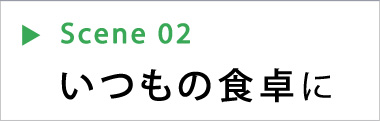 Scene 02

いつもの食卓に